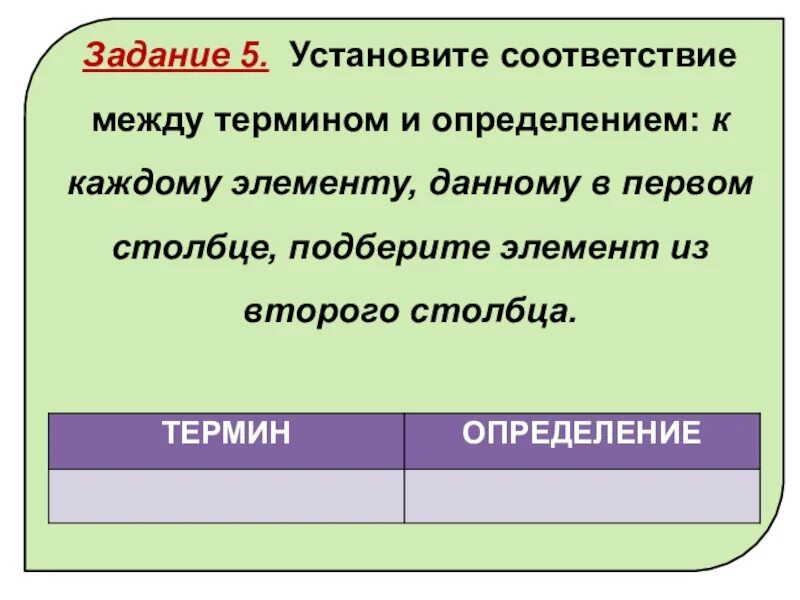 Задание 5. Установите соответствие между термином и определением: к каждому элементу, данному в первом столбце, подберите элемент из второго столбца.

| ТЕРМИН | ОПРЕДЕЛЕНИЕ |
|---|---|
|  |  |